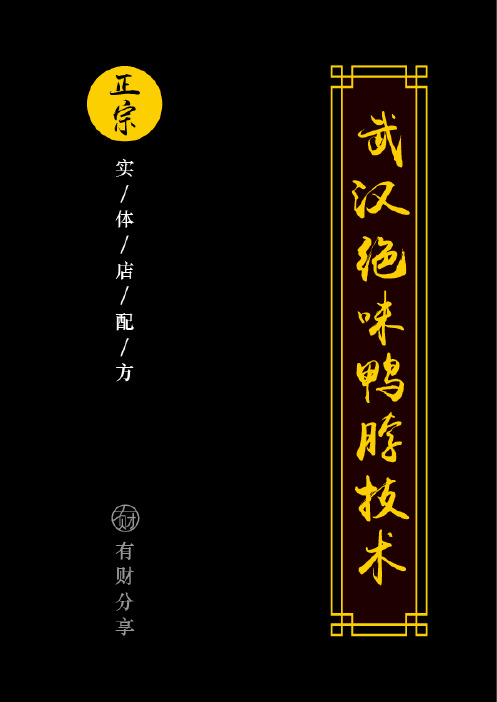 武汉绝味鸭脖技术

正宗

实/体/店/配/方

有财

有财分享